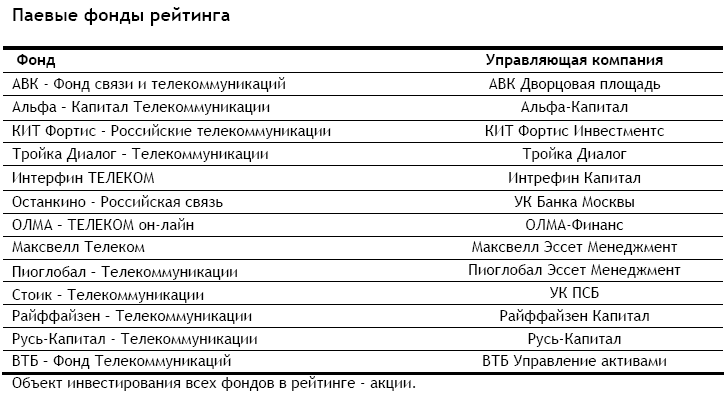 Паевые фонды рейтинга

| Фонд | Управляющая компания |
|---|---|
| АВК - Фонд связи и телекоммуникаций | АВК Дворцовая площадь |
| Альфа - Капитал Телекоммуникации | Альфа-Капитал |
| КИТ Фортис - Российские телекоммуникации | КИТ Фортис Инвестментс |
| Тройка Диалог - Телекоммуникации | Тройка Диалог |
| Интерфин ТЕЛЕКОМ | Интрефин Капитал |
| Останкино - Российская связь | УК Банка Москвы |
| ОЛМА - ТЕЛЕКОМ он-лайн | ОЛМА-Финанс |
| Максвелл Телеком | Максвелл Эссет Менеджмент |
| Пиоглобал - Телекоммуникации | Пиоглобал Эссет Менеджмент |
| Стоик - Телекоммуникации | УК ПСБ |
| Райффайзен - Телекоммуникации | Райффайзен Капитал |
| Русь-Капитал - Телекоммуникации | Русь-Капитал |
| ВТБ - Фонд Телекоммуникаций | ВТБ Управление активами |

Объект инвестирования всех фондов в рейтинге - акции.